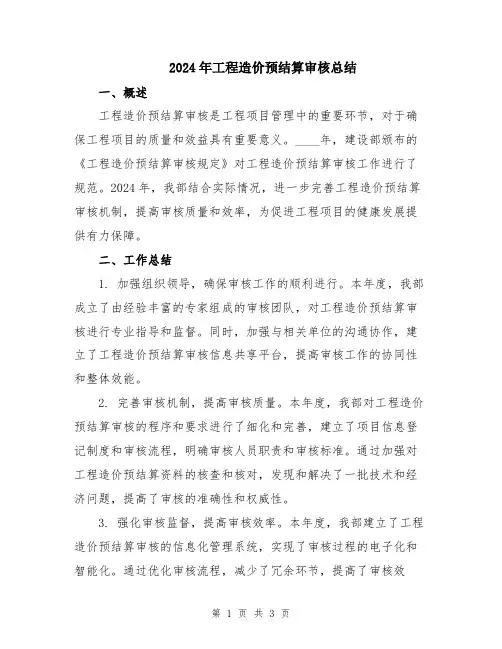 2024年工程造价预结算审核总结

一、概述

工程造价预结算审核是工程项目管理中的重要环节，对于确保工程项目的质量和效益具有重要意义。____年，建设部颁布的《工程造价预结算审核规定》对工程造价预结算审核工作进行了规范。2024年，我部结合实际情况，进一步完善工程造价预结算审核机制，提高审核质量和效率，为促进工程项目的健康发展提供有力保障。

二、工作总结

1. 加强组织领导，确保审核工作的顺利进行。本年度，我部成立了由经验丰富的专家组成的审核团队，对工程造价预结算审核进行专业指导和监督。同时，加强与相关单位的沟通协作，建立了工程造价预结算审核信息共享平台，提高审核工作的协同性和整体效能。

2. 完善审核机制，提高审核质量。本年度，我部对工程造价预结算审核的程序和要求进行了细化和完善，建立了项目信息登记制度和审核流程，明确审核人员职责和审核标准。通过加强对工程造价预结算资料的核查和核对，发现和解决了一批技术和经济问题，提高了审核的准确性和权威性。

3. 强化审核监督，提高审核效率。本年度，我部建立了工程造价预结算审核的信息化管理系统，实现了审核过程的电子化和智能化。通过优化审核流程，减少了冗余环节，提高了审核效

第 1 页 共 3 页